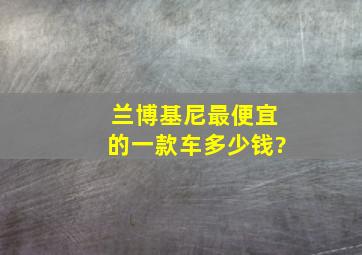 兰博基尼最便宜的一款车多少钱?